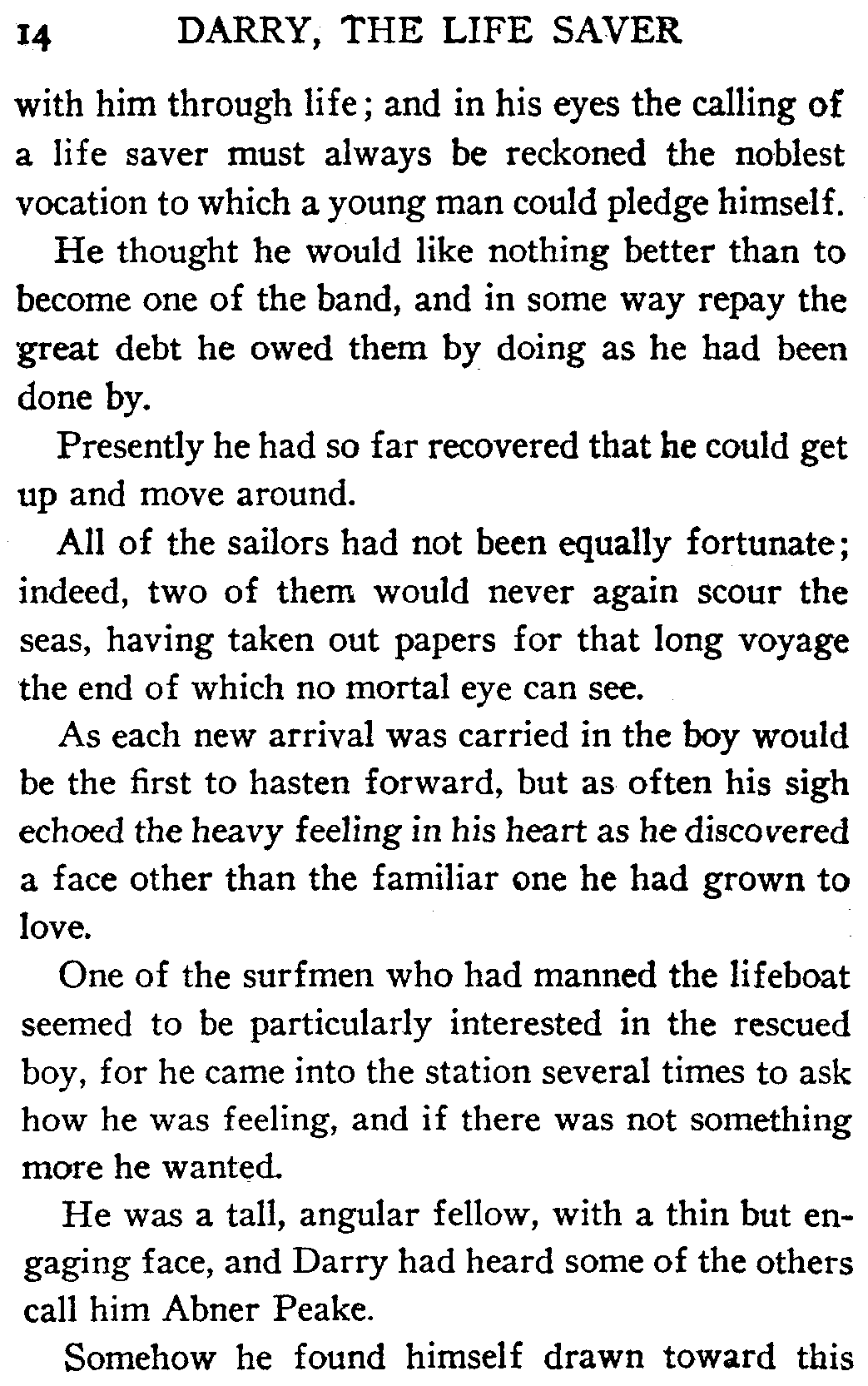 14 DARRY, THE LIFE SAVER

with him through life; and in his eyes the calling of a life saver must always be reckoned the noblest vocation to which a young man could pledge himself.

He thought he would like nothing better than to become one of the band, and in some way repay the great debt he owed them by doing as he had been done by.

Presently he had so far recovered that he could get up and move around.

All of the sailors had not been equally fortunate; indeed, two of them would never again scour the seas, having taken out papers for that long voyage the end of which no mortal eye can see.

As each new arrival was carried in the boy would be the first to hasten forward, but as often his sigh echoed the heavy feeling in his heart as he discovered a face other than the familiar one he had grown to love.

One of the surfmen who had manned the lifeboat seemed to be particularly interested in the rescued boy, for he came into the station several times to ask how he was feeling, and if there was not something more he wanted.

He was a tall, angular fellow, with a thin but engaging face, and Darry had heard some of the others call him Abner Peake.

Somehow he found himself drawn toward this